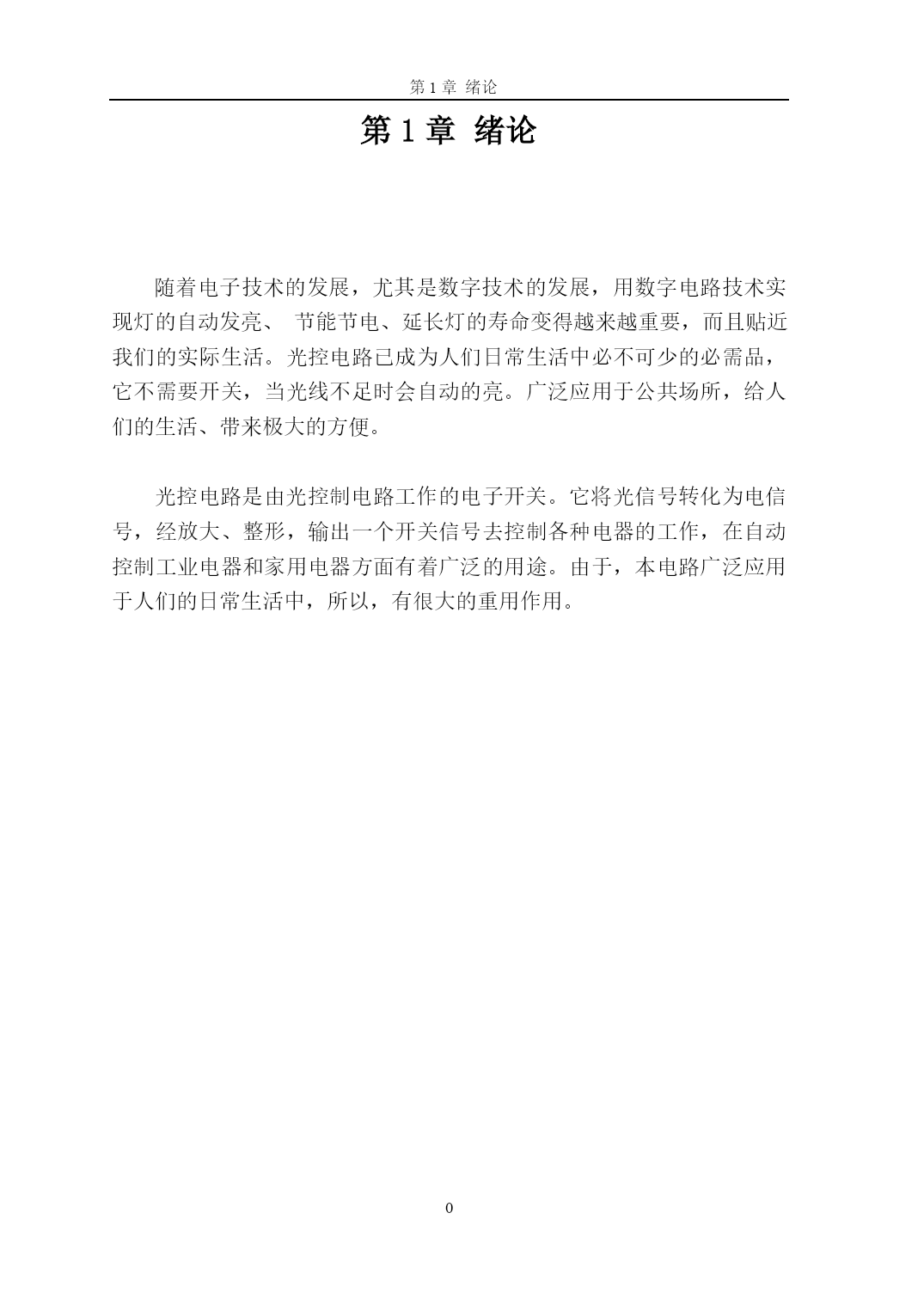 第 1 章 绪论

第 1 章 绪论

随着电子技术的发展，尤其是数字技术的发展，用数字电路技术实现灯的自动发亮、 节能节电、延长灯的寿命变得越来越重要，而且贴近我们的实际生活。光控电路已成为人们日常生活中必不可少的必需品，它不需要开关，当光线不足时会自动的亮。广泛应用于公共场所，给人们的生活、带来极大的方便。

光控电路是由光控制电路工作的电子开关。它将光信号转化为电信号，经放大、整形，输出一个开关信号去控制各种电器的工作，在自动控制工业电器和家用电器方面有着广泛的用途。由于，本电路广泛应用于人们的日常生活中，所以，有很大的重用作用。

0